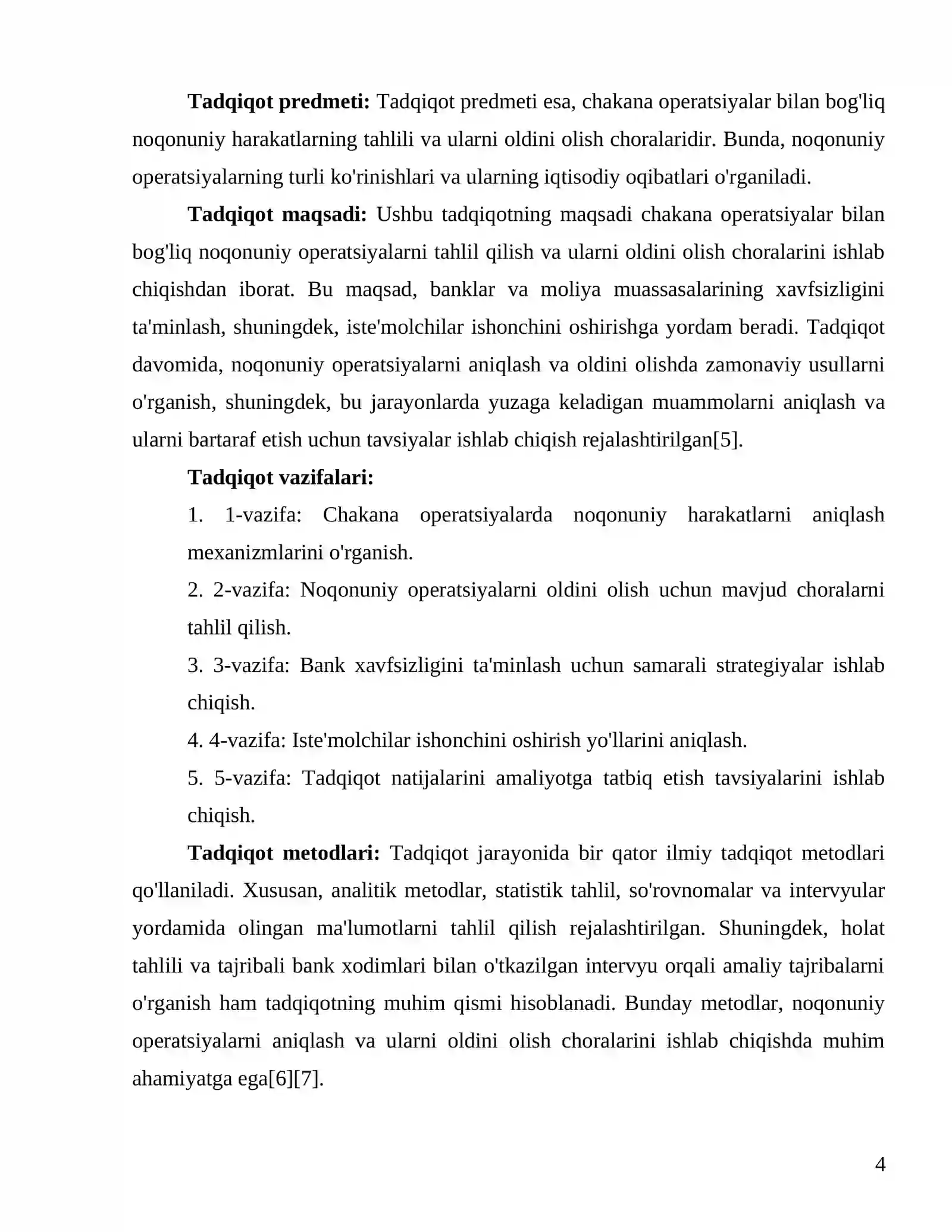 Tadqiqot predmeti: Tadqiqot predmeti esa, chakana operatsiyalar bilan bog'liq noqonuniy harakatlarning tahlili va ularni oldini olish choralaridir. Bunda, noqonuniy operatsiyalarning turli ko'rinishlari va ularning iqtisodiy oqibatlari o'rganiladi.

Tadqiqot maqsadi: Ushbu tadqiqotning maqsadi chakana operatsiyalar bilan bog'liq noqonuniy operatsiyalarni tahlil qilish va ularni oldini olish choralarini ishlab chiqishdan iborat. Bu maqsad, banklar va moliya muassasalarining xavfsizligini ta'minlash, shuningdek, iste'molchilar ishonchini oshirishga yordam beradi. Tadqiqot davomida, noqonuniy operatsiyalarni aniqlash va oldini olishda zamonaviy usullarni o'rganish, shuningdek, bu jarayonlarda yuzaga keladigan muammolarni aniqlash va ularni bartaraf etish uchun tavsiyalar ishlab chiqish rejalashtirilgan[5].

Tadqiqot vazifalari:

1. 1-vazifa: Chakana operatsiyalarda noqonuniy harakatlarni aniqlash mexanizmlarini o'rganish.

2. 2-vazifa: Noqonuniy operatsiyalarni oldini olish uchun mavjud choralarni tahlil qilish.

3. 3-vazifa: Bank xavfsizligini ta'minlash uchun samarali strategiyalar ishlab chiqish.

4. 4-vazifa: Iste'molchilar ishonchini oshirish yo'llarini aniqlash.

5. 5-vazifa: Tadqiqot natijalarini amaliyotga tatbiq etish tavsiyalarini ishlab chiqish.

Tadqiqot metodlari: Tadqiqot jarayonida bir qator ilmiy tadqiqot metodlari qo'llaniladi. Xususan, analitik metodlar, statistik tahlil, so'rovnomalar va intervyular yordamida olingan ma'lumotlarni tahlil qilish rejalashtirilgan. Shuningdek, holat tahlili va tajribali bank xodimlari bilan o'tkazilgan intervyu orqali amaliy tajribalarni o'rganish ham tadqiqotning muhim qismi hisoblanadi. Bunday metodlar, noqonuniy operatsiyalarni aniqlash va ularni oldini olish choralarini ishlab chiqishda muhim ahamiyatga ega[6][7].

4